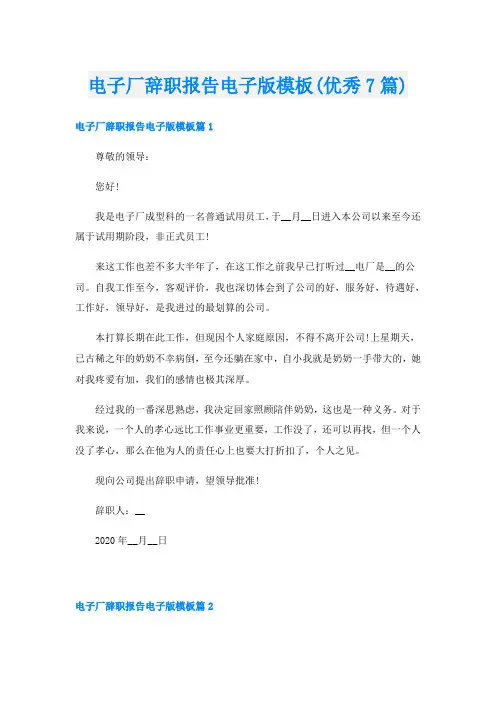 电子厂辞职报告电子版模板(优秀7篇)

电子厂辞职报告电子版模板篇1

尊敬的领导：

您好!

我是电子厂成型科的一名普通试用员工，于__月__日进入本公司以来至今还属于试用期阶段，非正式员工!

来这工作也差不多大半年了，在这工作之前我早已打听过__电厂是__的公司。自我工作至今，客观评价，我也深切体会到了公司的好，服务好，待遇好，工作好，领导好，是我进过的最划算的公司。

本打算长期在此工作，但现因个人家庭原因，不得不离开公司!上星期天，已古稀之年的奶奶不幸病倒，至今还躺在家中，自小我就是奶奶一手带大的，她对我疼爱有加，我们的感情也极其深厚。

经过我的一番深思熟虑，我决定回家照顾陪伴奶奶，这也是一种义务。对于我来说，一个人的孝心远比工作事业更重要，工作没了，还可以再找，但一个人没了孝心，那么在他为人的责任心上也要大打折扣了，个人之见。

现向公司提出辞职申请，望领导批准!

辞职人：__

2020年__月__日

电子厂辞职报告电子版模板篇2